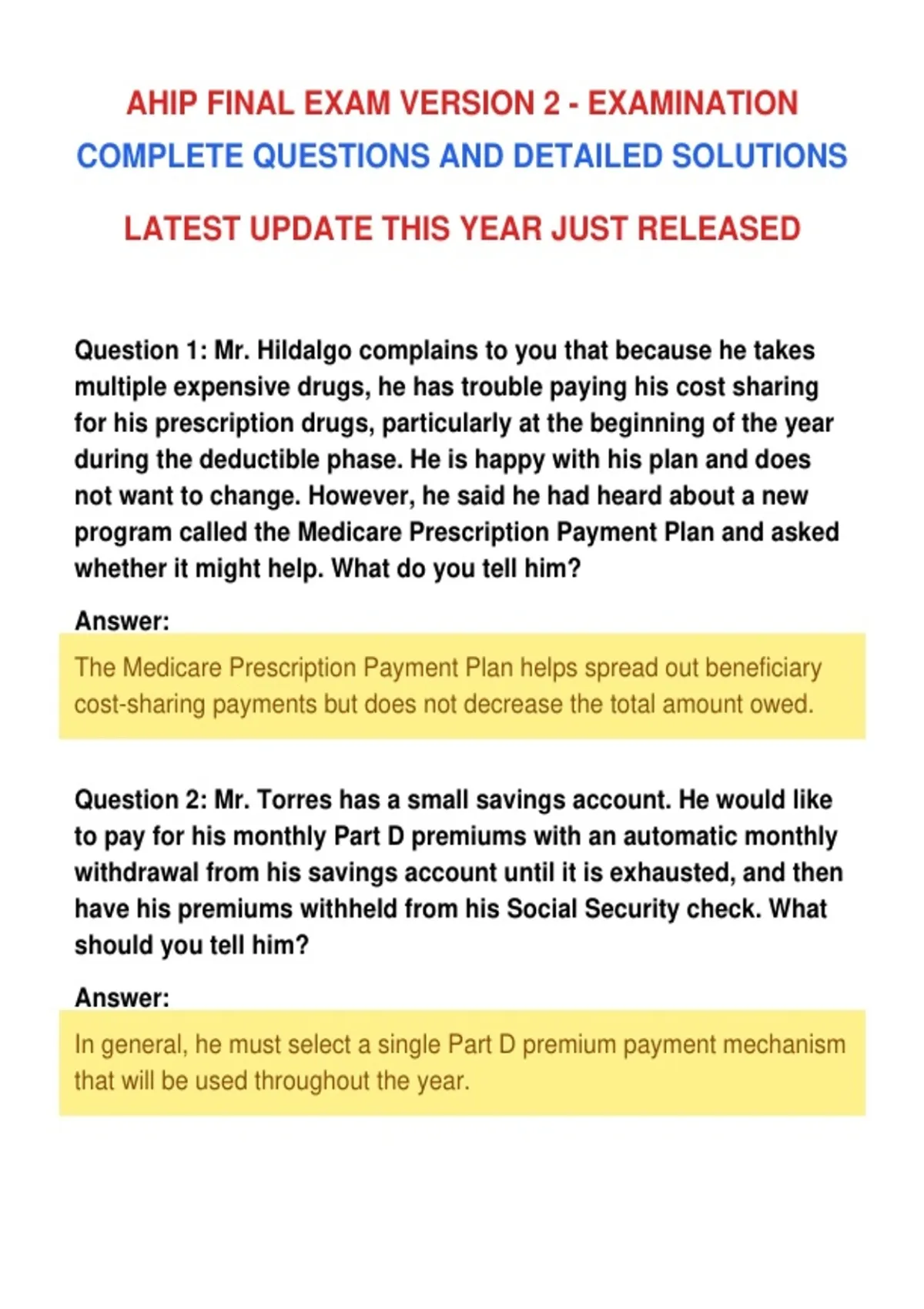 AHIP FINAL EXAM VERSION 2 - EXAMINATION
COMPLETE QUESTIONS AND DETAILED SOLUTIONS

LATEST UPDATE THIS YEAR JUST RELEASED

Question 1: Mr. Hildalgo complains to you that because he takes multiple expensive drugs, he has trouble paying his cost sharing for his prescription drugs, particularly at the beginning of the year during the deductible phase. He is happy with his plan and does not want to change. However, he said he had heard about a new program called the Medicare Prescription Payment Plan and asked whether it might help. What do you tell him?

Answer:

The Medicare Prescription Payment Plan helps spread out beneficiary cost-sharing payments but does not decrease the total amount owed.

Question 2: Mr. Torres has a small savings account. He would like to pay for his monthly Part D premiums with an automatic monthly withdrawal from his savings account until it is exhausted, and then have his premiums withheld from his Social Security check. What should you tell him?

Answer:

In general, he must select a single Part D premium payment mechanism that will be used throughout the year.